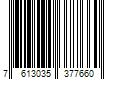 7 613035 377660